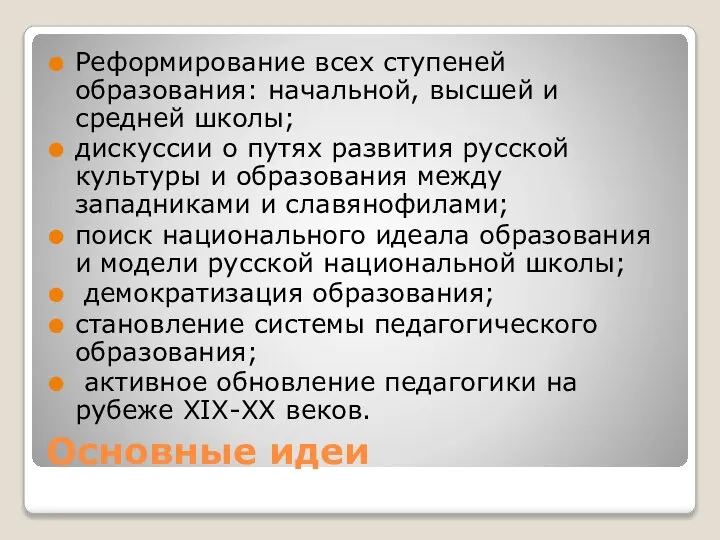 Реформирование всех ступеней образования: начальной, высшей и средней школы;
дискуссии о путях развития русской культуры и образования между западниками и славянофилами;
поиск национального идеала образования и модели русской национальной школы;
демократизация образования;
становление системы педагогического образования;
активное обновление педагогики на рубеже XIX-XX веков.

Основные идеи